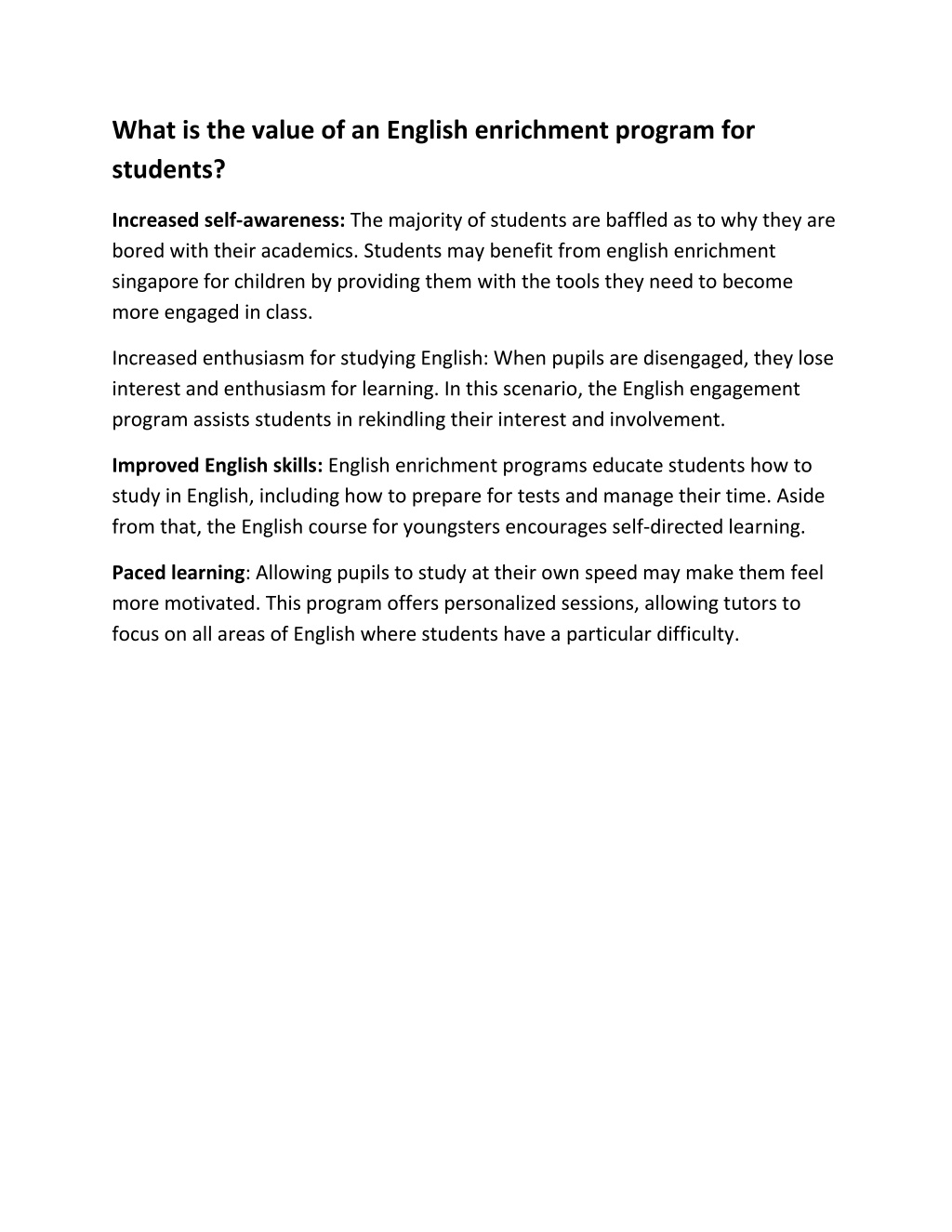 What is the value of an English enrichment program for students?

Increased self-awareness: The majority of students are baffled as to why they are bored with their academics. Students may benefit from english enrichment singapore for children by providing them with the tools they need to become more engaged in class.

Increased enthusiasm for studying English: When pupils are disengaged, they lose interest and enthusiasm for learning. In this scenario, the English engagement program assists students in rekindling their interest and involvement.

Improved English skills: English enrichment programs educate students how to study in English, including how to prepare for tests and manage their time. Aside from that, the English course for youngsters encourages self-directed learning.

Paced learning: Allowing pupils to study at their own speed may make them feel more motivated. This program offers personalized sessions, allowing tutors to focus on all areas of English where students have a particular difficulty.